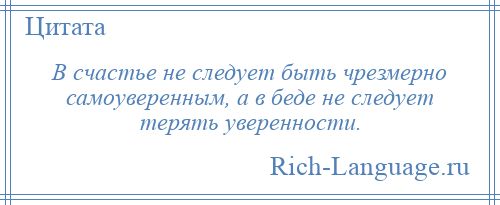 Цитата

В счастье не следует быть чрезмерно самоуверенным, а в беде не следует терять уверенности.

Rich-Language.ru